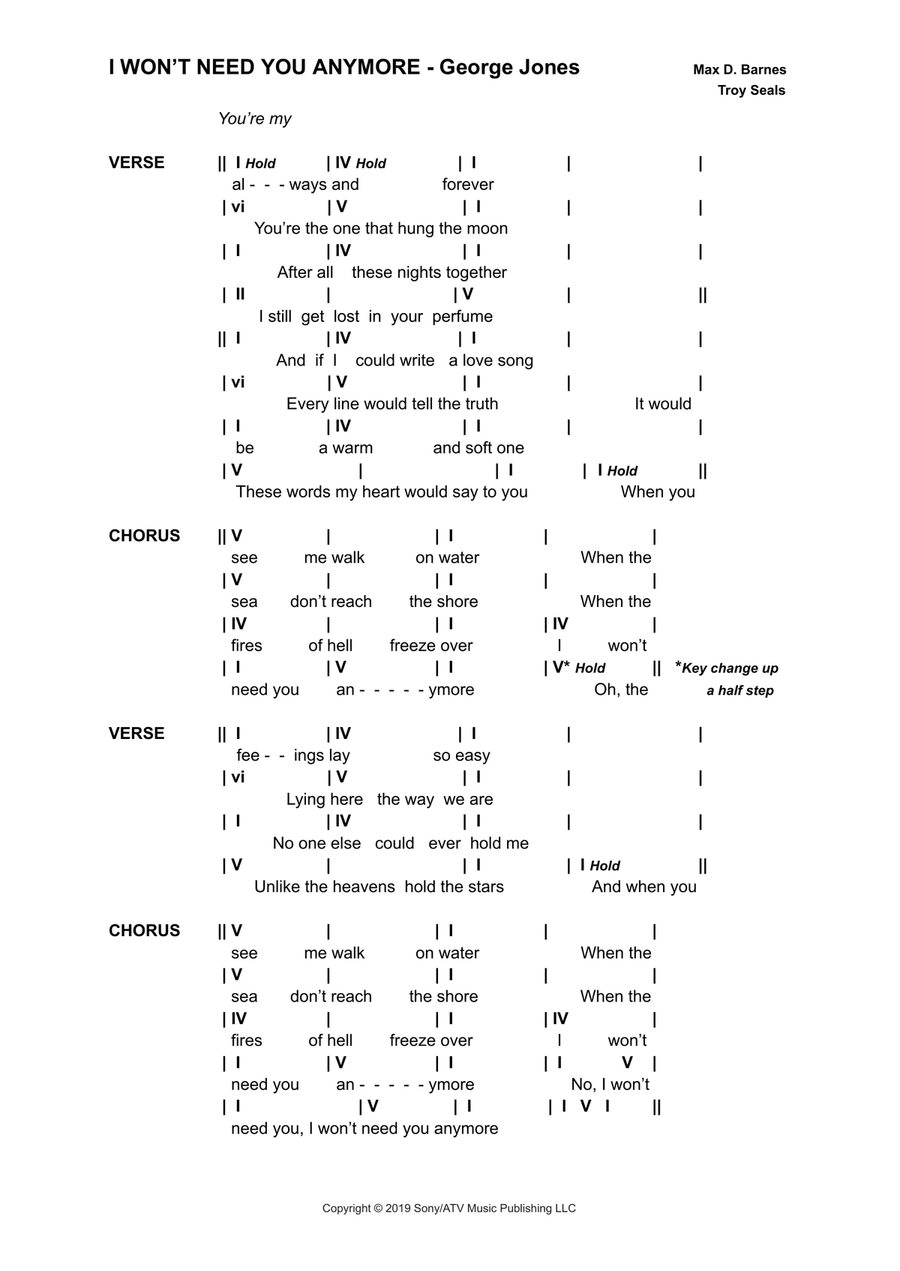 I WON'T NEED YOU ANYMORE - George Jones

Max D. Barnes
Troy Seals

You're my

VERSE
|| I Hold | IV Hold | I | |
al - - - ways and forever
| vi | V | I | |
You're the one that hung the moon
| I | IV | I | |
After all these nights together
| II | | V | ||
I still get lost in your perfume
|| I | IV | I | |
And if I could write a love song
| vi | V | I | |
Every line would tell the truth It would
| I | IV | I | |
be a warm and soft one
| V | | I | I Hold ||
These words my heart would say to you When you

CHORUS
|| V | | I | |
see me walk on water When the
| V | | I | |
sea don't reach the shore When the
| IV | | I | IV |
fires of hell freeze over I won't
| I | V | I | V* Hold || *Key change up a half step
need you an - - - - - ymore Oh, the

VERSE
|| I | IV | I | |
fee - - ings lay so easy
| vi | V | I | |
Lying here the way we are
| I | IV | I | |
No one else could ever hold me
| V | | I | I Hold ||
Unlike the heavens hold the stars And when you

CHORUS
|| V | | I | |
see me walk on water When the
| V | | I | |
sea don't reach the shore When the
| IV | | I | IV |
fires of hell freeze over I won't
| I | V | I | I V |
need you an - - - - - ymore No, I won't
| I | V | I | I V I ||
need you, I won't need you anymore

Copyright © 2019 Sony/ATV Music Publishing LLC